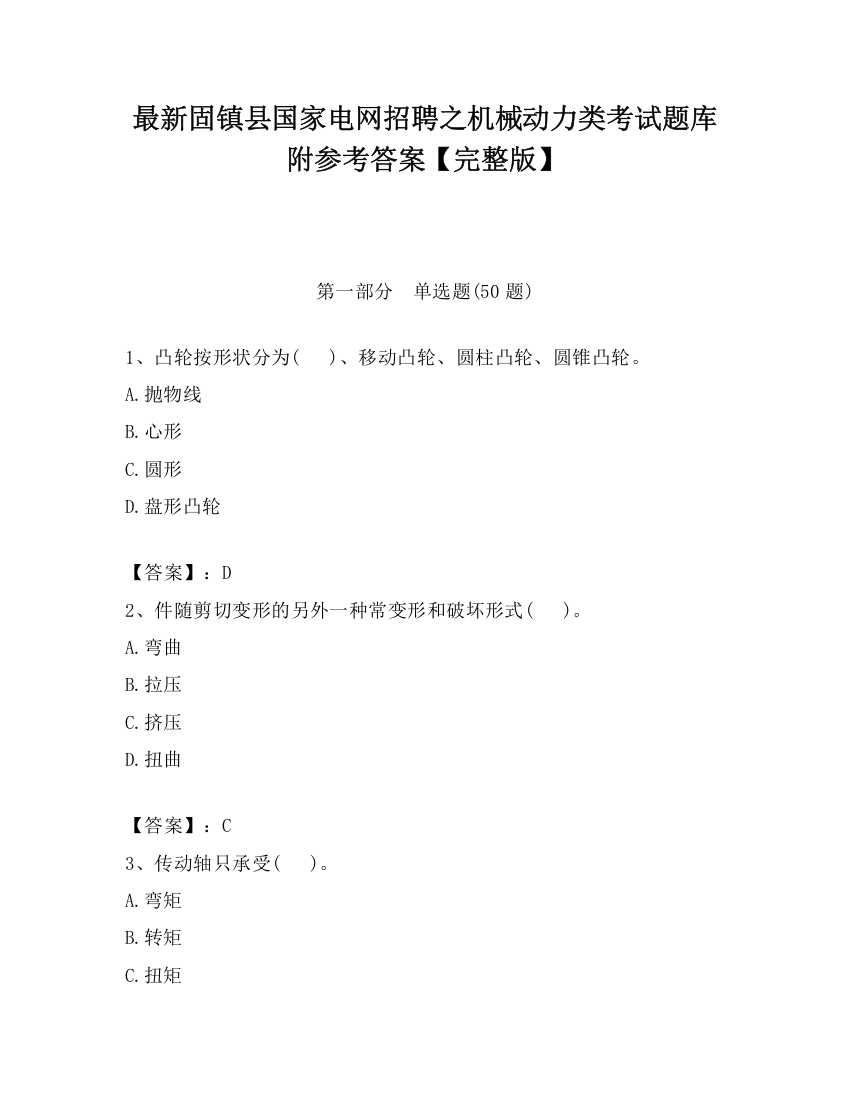 最新固镇县国家电网招聘之机械动力类考试题库附参考答案【完整版】

第一部分　单选题(50 题)

1、凸轮按形状分为(　　)、移动凸轮、圆柱凸轮、圆锥凸轮。

A.抛物线

B.心形

C.圆形

D.盘形凸轮

【答案】：D

2、件随剪切变形的另外一种常变形和破坏形式(　　)。

A.弯曲

B.拉压

C.挤压

D.扭曲

【答案】：C

3、传动轴只承受(　　)。

A.弯矩

B.转矩

C.扭矩